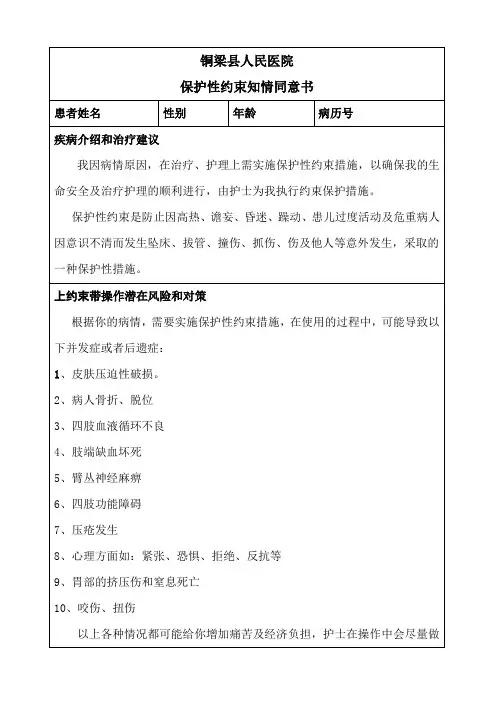 铜梁县人民医院

保护性约束知情同意书

| 患者姓名 | 性别 | 年龄 | 病历号 |
|---|---|---|---|

疾病介绍和治疗建议

我因病情原因，在治疗、护理上需实施保护性约束措施，以确保我的生命安全及治疗护理的顺利进行，由护士为我执行约束保护措施。

保护性约束是防止因高热、谵妄、昏迷、躁动、患儿过度活动及危重病人因意识不清而发生坠床、拔管、撞伤、抓伤、伤及他人等意外发生，采取的一种保护性措施。

上约束带操作潜在风险和对策

根据你的病情，需要实施保护性约束措施，在使用的过程中，可能导致以下并发症或者后遗症：

1、皮肤压迫性破损。

2、病人骨折、脱位

3、四肢血液循环不良

4、肢端缺血坏死

5、臂丛神经麻痹

6、四肢功能障碍

7、压疮发生

8、心理方面如：紧张、恐惧、拒绝、反抗等

9、胃部的挤压伤和窒息死亡

10、咬伤、扭伤

以上各种情况都可能给你增加痛苦及经济负担，护士在操作中会尽量做